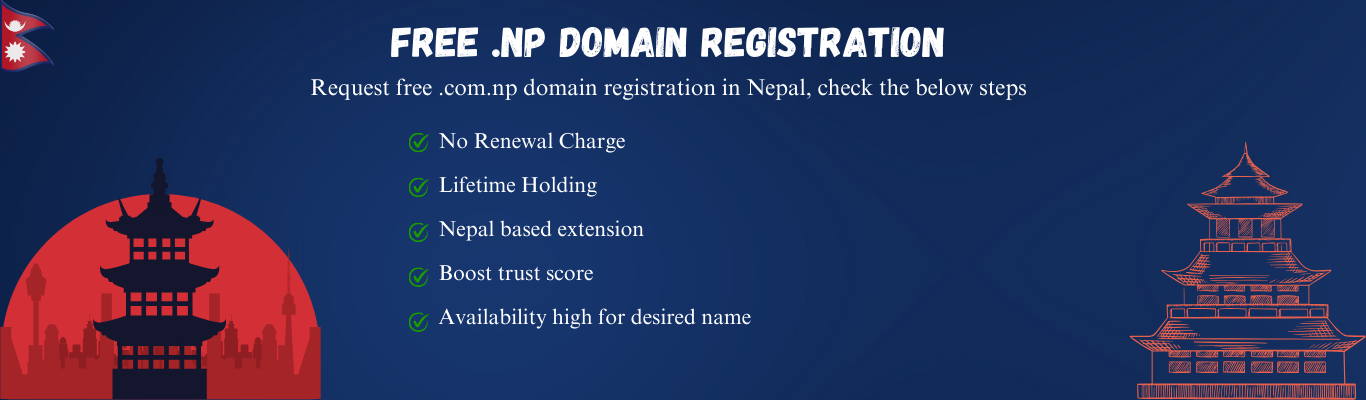 FREE .NP DOMAIN REGISTRATION

Request free .com.np domain registration in Nepal, check the below steps

✓ No Renewal Charge

✓ Lifetime Holding

✓ Nepal based extension

✓ Boost trust score

✓ Availability high for desired name